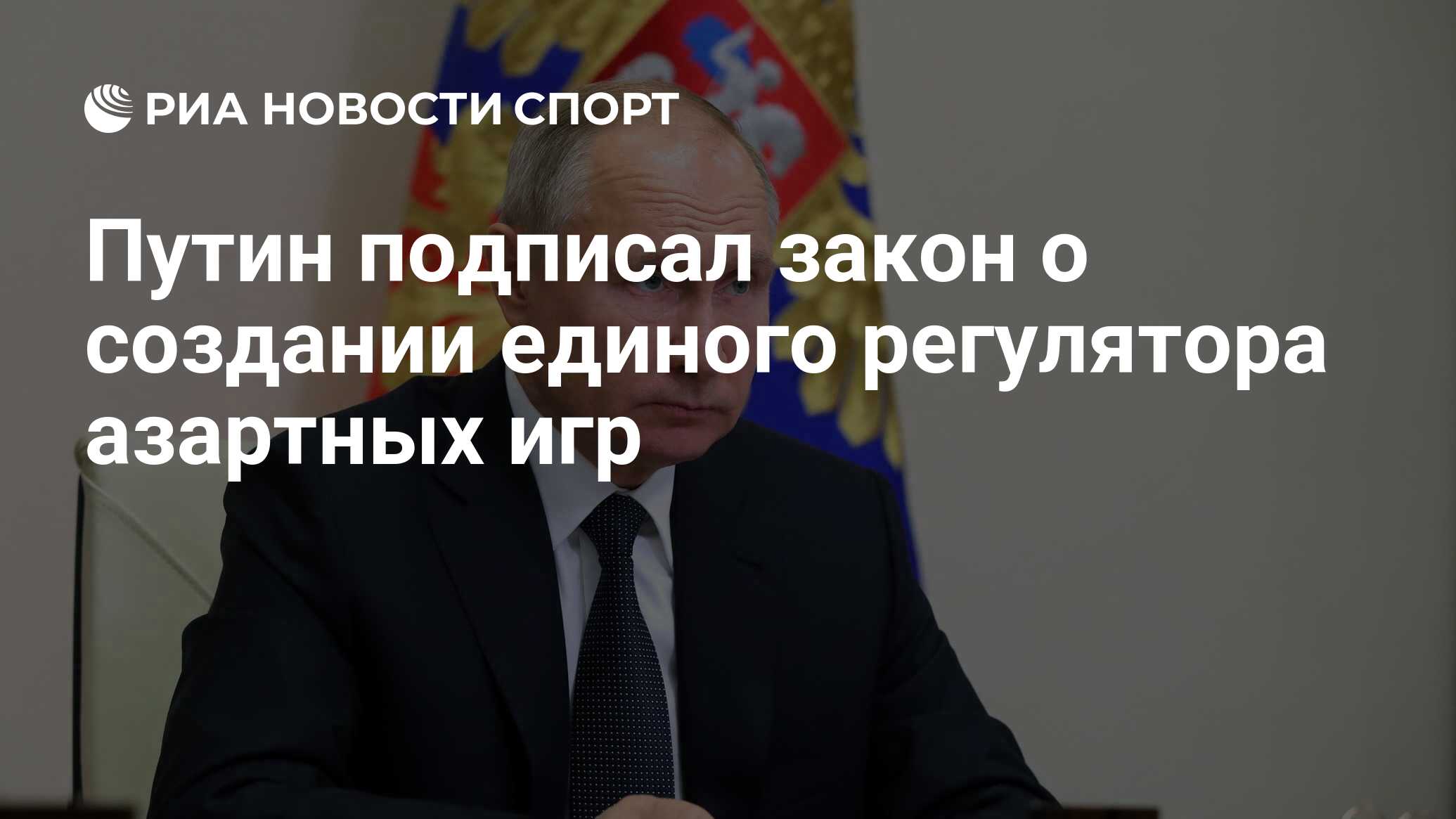 РИА НОВОСТИ СПОРТ

Путин подписал закон о создании единого регулятора азартных игр